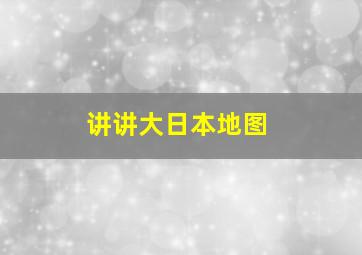 讲讲大日本地图